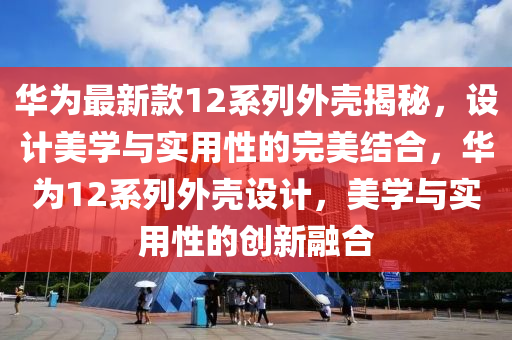 华为最新款12系列外壳揭秘，设计美学与实用性的完美结合，华为12系列外壳设计，美学与实用性的创新融合